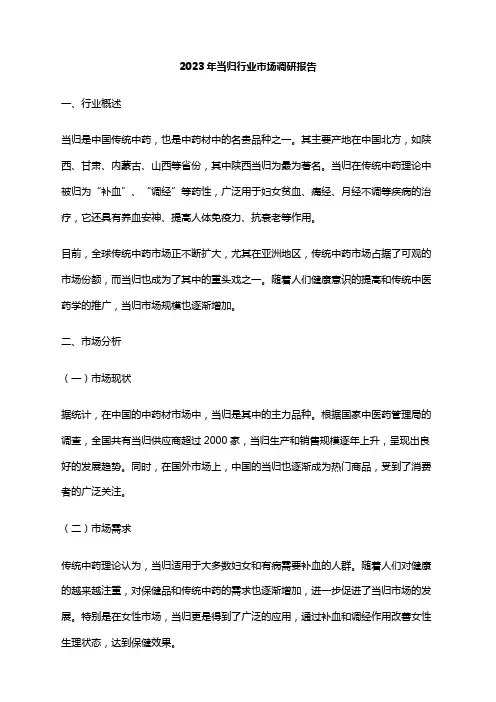 2023年当归行业市场调研报告

一、行业概述

当归是中国传统中药，也是中药材中的名贵品种之一。其主要产地在中国北方，如陕西、甘肃、内蒙古、山西等省份，其中陕西当归为最为著名。当归在传统中药理论中被归为“补血”、“调经”等药性，广泛用于妇女贫血、痛经、月经不调等疾病的治疗，它还具有养血安神、提高人体免疫力、抗衰老等作用。

目前，全球传统中药市场正不断扩大，尤其在亚洲地区，传统中药市场占据了可观的市场份额，而当归也成为了其中的重头戏之一。随着人们健康意识的提高和传统中医药学的推广，当归市场规模也逐渐增加。

二、市场分析

（一）市场现状

据统计，在中国的中药材市场中，当归是其中的主力品种。根据国家中医药管理局的调查，全国共有当归供应商超过2000家，当归生产和销售规模逐年上升，呈现出良好的发展趋势。同时，在国外市场上，中国的当归也逐渐成为热门商品，受到了消费者的广泛关注。

（二）市场需求

传统中药理论认为，当归适用于大多数妇女和有病需要补血的人群。随着人们对健康的越来越注重，对保健品和传统中药的需求也逐渐增加，进一步促进了当归市场的发展。特别是在女性市场，当归更是得到了广泛的应用，通过补血和调经作用改善女性生理状态，达到保健效果。